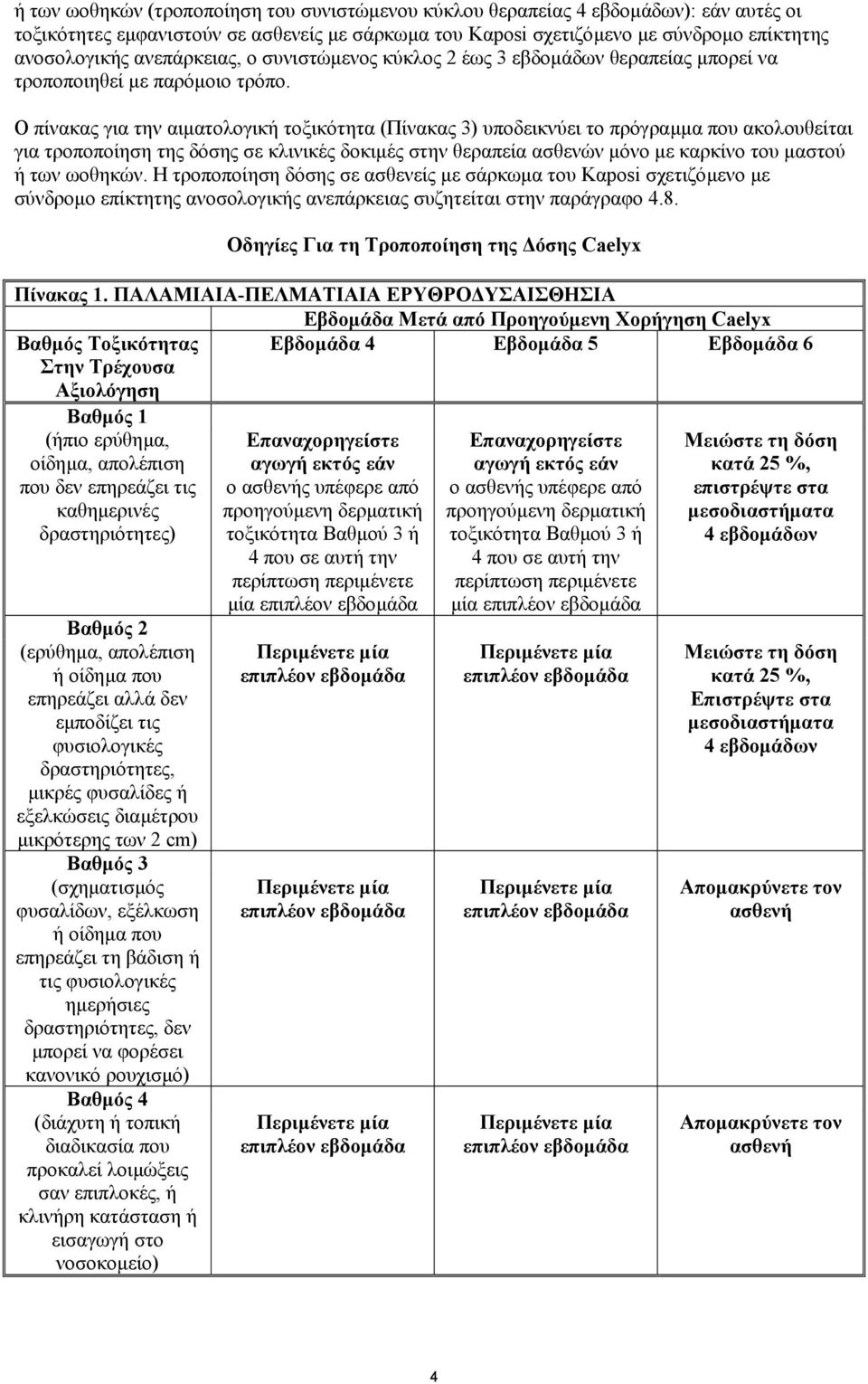 ή των ωοθηκών (τροποποίηση του συνιστώμενου κύκλου θεραπείας 4 εβδομάδων): εάν αυτές οι τοξικότητες εμφανιστούν σε ασθενείς με σάρκωμα του Kaposi σχετιζόμενο με σύνδρομο επίκτητης ανοσολογικής ανεπάρκειας, ο συνιστώμενος κύκλος 2 έως 3 εβδομάδων θεραπείας μπορεί να τροποποιηθεί με παρόμοιο τρόπο.

Ο πίνακας για την αιματολογική τοξικότητα (Πίνακας 3) υποδεικνύει το πρόγραμμα που ακολουθείται για τροποποίηση της δόσης σε κλινικές δοκιμές στην θεραπεία ασθενών μόνο με καρκίνο του μαστού ή των ωοθηκών. Η τροποποίηση δόσης σε ασθενείς με σάρκωμα του Kaposi σχετιζόμενο με σύνδρομο επίκτητης ανοσολογικής ανεπάρκειας συζητείται στην παράγραφο 4.8.

Οδηγίες Για τη Τροποποίηση της Δόσης Caelyx

Πίνακας 1. ΠΑΛΑΜΙΑΙΑ-ΠΕΛΜΑΤΙΑΙΑ ΕΡΥΘΡΟΔΥΣΑΙΣΘΗΣΙΑ

| | Εβδομάδα Μετά από Προηγούμενη Χορήγηση Caelyx | | |
|---|---|---|---|
| Βαθμός Τοξικότητας Στην Τρέχουσα Αξιολόγηση | Εβδομάδα 4 | Εβδομάδα 5 | Εβδομάδα 6 |
| Βαθμός 1 (ήπιο ερύθημα, οίδημα, απολέπιση που δεν επηρεάζει τις καθημερινές δραστηριότητες) | Επαναχορηγείστε αγωγή εκτός εάν ο ασθενής υπέφερε από προηγούμενη δερματική τοξικότητα Βαθμού 3 ή 4 που σε αυτή την περίπτωση περιμένετε μία επιπλέον εβδομάδα | Επαναχορηγείστε αγωγή εκτός εάν ο ασθενής υπέφερε από προηγούμενη δερματική τοξικότητα Βαθμού 3 ή 4 που σε αυτή την περίπτωση περιμένετε μία επιπλέον εβδομάδα | Μειώστε τη δόση κατά 25 %, επιστρέψτε στα μεσοδιαστήματα 4 εβδομάδων |
| Βαθμός 2 (ερύθημα, απολέπιση ή οίδημα που επηρεάζει αλλά δεν εμποδίζει τις φυσιολογικές δραστηριότητες, μικρές φυσαλίδες ή εξελκώσεις διαμέτρου μικρότερης των 2 cm) | Περιμένετε μία επιπλέον εβδομάδα | Περιμένετε μία επιπλέον εβδομάδα | Μειώστε τη δόση κατά 25 %, Επιστρέψτε στα μεσοδιαστήματα 4 εβδομάδων |
| Βαθμός 3 (σχηματισμός φυσαλίδων, εξέλκωση ή οίδημα που επηρεάζει τη βάδιση ή τις φυσιολογικές ημερήσιες δραστηριότητες, δεν μπορεί να φορέσει κανονικό ρουχισμό) | Περιμένετε μία επιπλέον εβδομάδα | Περιμένετε μία επιπλέον εβδομάδα | Απομακρύνετε τον ασθενή |
| Βαθμός 4 (διάχυτη ή τοπική διαδικασία που προκαλεί λοιμώξεις σαν επιπλοκές, ή κλινήρη κατάσταση ή εισαγωγή στο νοσοκομείο) | Περιμένετε μία επιπλέον εβδομάδα | Περιμένετε μία επιπλέον εβδομάδα | Απομακρύνετε τον ασθενή |

4